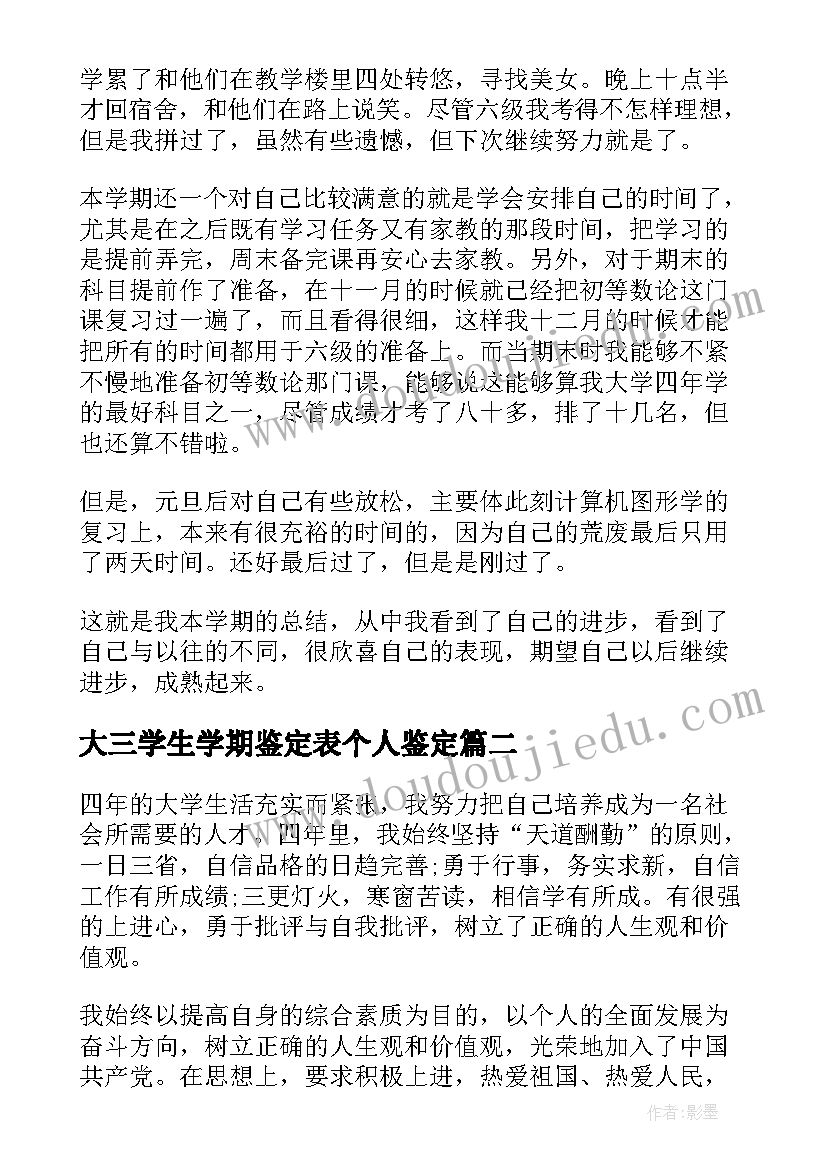 学累了和他们在教学楼里四处转悠，寻找美女。晚上十点半才回宿舍，和他们在路上说笑。尽管六级我考得不怎样理想，但是我拼过了，虽然有些遗憾，但下次继续努力就是了。

本学期还一个对自己比较满意的就是学会安排自己的时间了，尤其是在之后既有学习任务又有家教的那段时间，把学习的是提前弄完，周末备完课再安心去家教。另外，对于期末的科目提前作了准备，在十一月的时候就已经把初等数论这门课复习过一遍了，而且看得很细，这样我十二月的时候才能把所有的时间都用于六级的准备上。而当期末时我能够不紧不慢地准备初等数论那门课，能够说这能够算我大学四年学的最好科目之一，尽管成绩才考了八十多，排了十几名，但也还算不错啦。

但是，元旦后对自己有些放松，主要体此刻计算机图形学的复习上，本来有很充裕的时间的，因为自己的荒废最后只用了两天时间。还好最后过了，但是是刚过了。

这就是我本学期的总结，从中我看到了自己的进步，看到了自己与以往的不同，很欣喜自己的表现，期望自己以后继续进步，成熟起来。

大三学生学期鉴定表个人鉴定篇二

四年的大学生活充实而紧张，我努力把自己培养成为一名社会所需要的人才。四年里，我始终坚持“天道酬勤”的原则，一日三省，自信品格的日趋完善;勇于行事，务实求新，自信工作有所成绩;三更灯火，寒窗苦读，相信学有所成。有很强的上进心，勇于批评与自我批评，树立了正确的人生观和价值观。

我始终以提高自身的综合素质为目的，以个人的全面发展为奋斗方向，树立正确的人生观和价值观，光荣地加入了中国共产党。在思想上，要求积极上进，热爱祖国、热爱人民，

www.doudoujiedu.com

作者:影墨